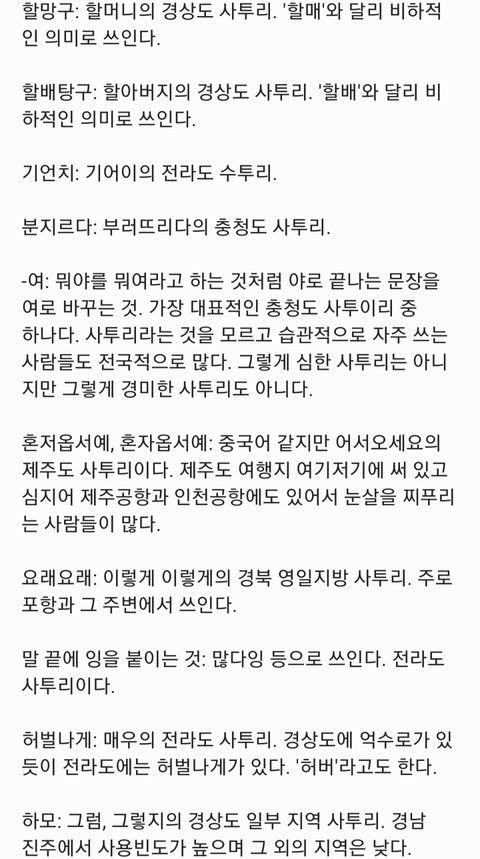 할망구: 할머니의 경상도 사투리. '할매'와 달리 비하적인 의미로 쓰인다.

할배탕구: 할아버지의 경상도 사투리. '할배'와 달리 비하적인 의미로 쓰인다.

기언치: 기어이의 전라도 수투리.

분지르다: 부러뜨리다의 충청도 사투리.

-여: 뭐야를 뭐여라고 하는 것처럼 야로 끝나는 문장을 여로 바꾸는 것. 가장 대표적인 충청도 사투이리 중 하나다. 사투리라는 것을 모르고 습관적으로 자주 쓰는 사람들도 전국적으로 많다. 그렇게 심한 사투리는 아니지만 그렇게 경미한 사투리도 아니다.

혼저옵서예, 혼자옵서예: 중국어 같지만 어서오세요의 제주도 사투리이다. 제주도 여행지 여기저기에 써 있고 심지어 제주공항과 인천공항에도 있어서 눈살을 찌푸리는 사람들이 많다.

요래요래: 이렇게 이렇게의 경북 영일지방 사투리. 주로 포항과 그 주변에서 쓰인다.

말 끝에 잉을 붙이는 것: 많다잉 등으로 쓰인다. 전라도 사투리이다.

허벌나게: 매우의 전라도 사투리. 경상도에 억수로가 있듯이 전라도에는 허벌나게가 있다. '허버'라고도 한다.

하모: 그럼, 그렇지의 경상도 일부 지역 사투리. 경남 진주에서 사용빈도가 높으며 그 외의 지역은 낮다.